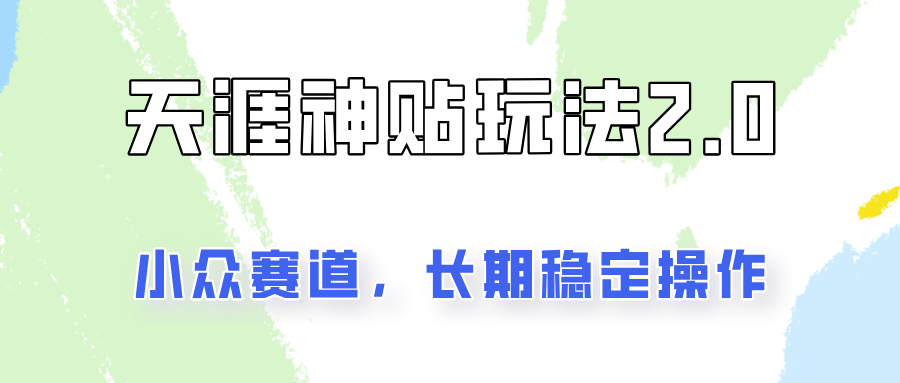 天涯神贴玩法2.0

小众赛道，长期稳定操作